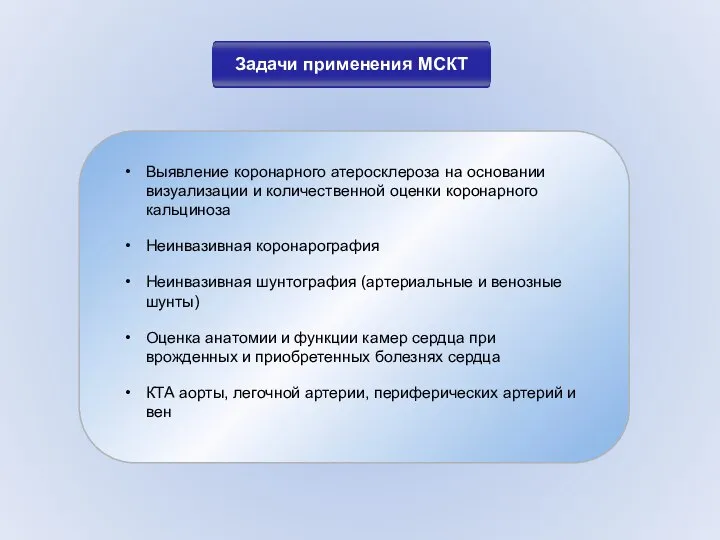 Задачи применения МСКТ

• Выявление коронарного атеросклероза на основании визуализации и количественной оценки коронарного кальциноза

• Неинвазивная коронарография

• Неинвазивная шунтография (артериальные и венозные шунты)

• Оценка анатомии и функции камер сердца при врожденных и приобретенных болезнях сердца

• КТА аорты, легочной артерии, периферических артерий и вен